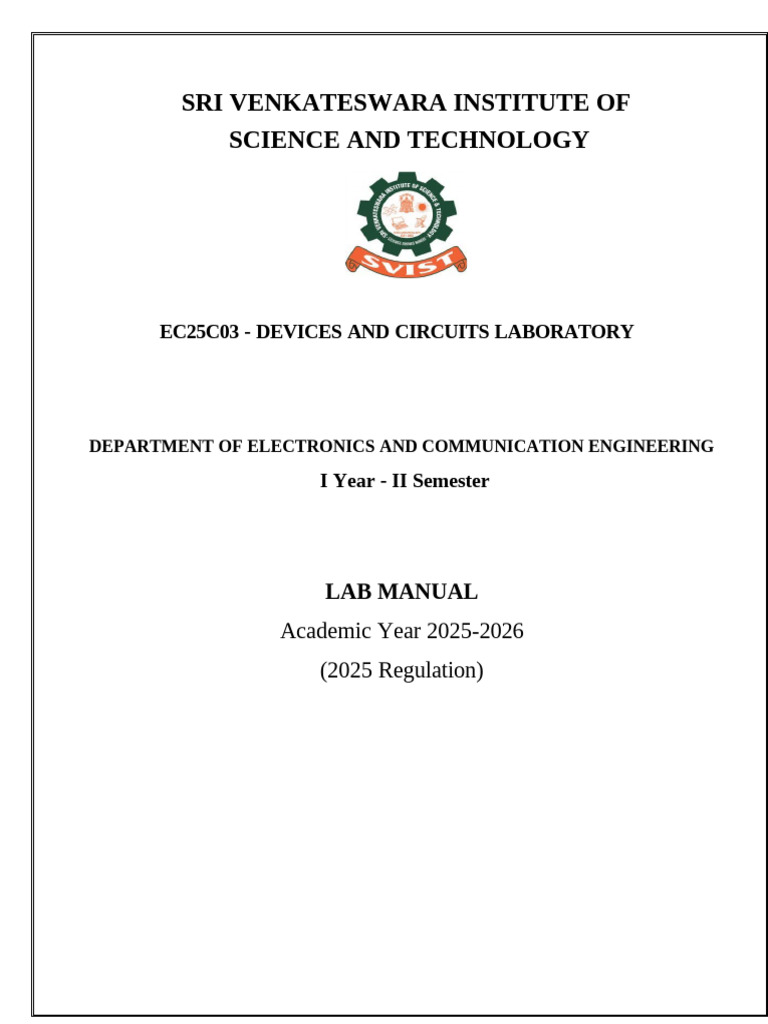 SRI VENKATESWARA INSTITUTE OF SCIENCE AND TECHNOLOGY

SVIST

EC25C03 - DEVICES AND CIRCUITS LABORATORY

DEPARTMENT OF ELECTRONICS AND COMMUNICATION ENGINEERING

I Year - II Semester

LAB MANUAL

Academic Year 2025-2026

(2025 Regulation)